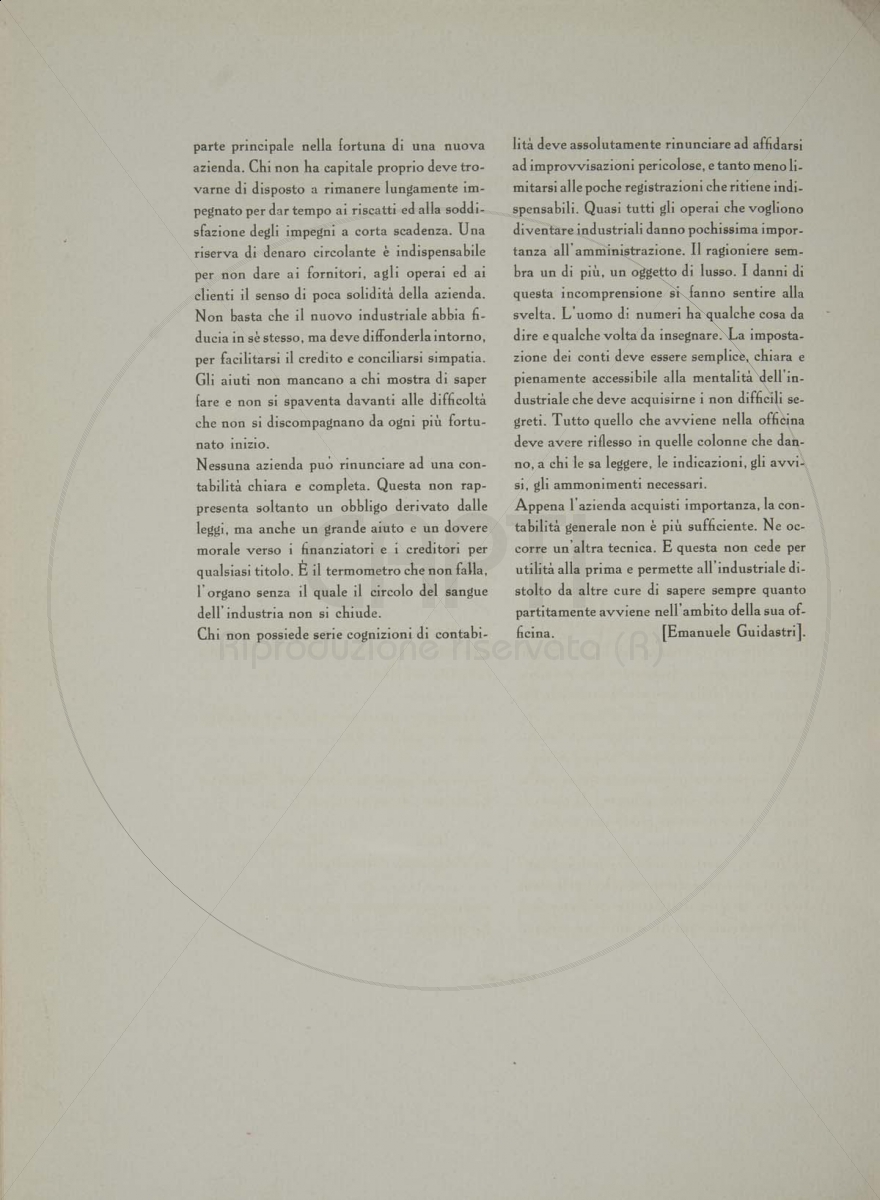 parte principale nella fortuna di una nuova azienda. Chi non ha capitale proprio deve trovarne di disposto a rimanere lungamente impegnato per dar tempo ai riscatti ed alla soddisfazione degli impegni a corta scadenza. Una riserva di denaro circolante è indispensabile per non dare ai fornitori, agli operai ed ai clienti il senso di poca solidità della azienda. Non basta che il nuovo industriale abbia fiducia in sè stesso, ma deve diffonderla intorno, per facilitarsi il credito e conciliarsi simpatia. Gli aiuti non mancano a chi mostra di saper fare e non si spaventa davanti alle difficoltà che non si discompagnano da ogni più fortunato inizio.
Nessuna azienda può rinunciare ad una contabilità chiara e completa. Questa non rappresenta soltanto un obbligo derivato dalle leggi, ma anche un grande aiuto e un dovere morale verso i finanziatori e i creditori per qualsiasi titolo. È il termometro che non falla, l'organo senza il quale il circolo del sangue dell'industria non si chiude.
Chi non possiede serie cognizioni di contabilità deve assolutamente rinunciare ad affidarsi ad improvvisazioni pericolose, e tanto meno limitarsi alle poche registrazioni che ritiene indispensabili. Quasi tutti gli operai che vogliono diventare industriali danno pochissima importanza all'amministrazione. Il ragioniere sembra un di più, un oggetto di lusso. I danni di questa incomprensione si fanno sentire alla svelta. L'uomo di numeri ha qualche cosa da dire e qualche volta da insegnare. La impostazione dei conti deve essere semplice, chiara e pienamente accessibile alla mentalità dell'industriale che deve acquisirne i non difficili segreti. Tutto quello che avviene nella officina deve avere riflesso in quelle colonne che danno, a chi le sa leggere, le indicazioni, gli avvisi, gli ammonimenti necessari.
Appena l'azienda acquisti importanza, la contabilità generale non è più sufficiente. Ne occorre un'altra tecnica. E questa non cede per utilità alla prima e permette all'industriale distolto da altre cure di sapere sempre quanto partitamente avviene nell'ambito della sua officina. [Emanuele Guidastri].

Riproduzione riservata (R)